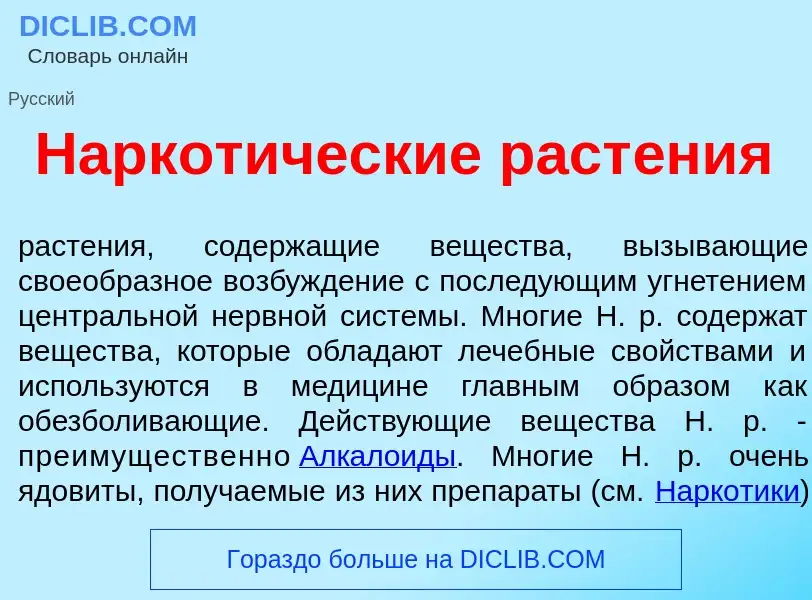 DICLIB.COM
Словарь онлайн

Русский

Наркотические растения

растения, содержащие вещества, вызывающие своеобразное возбуждение с последующим угнетением центральной нервной системы. Многие Н. р. содержат вещества, которые обладают лечебные свойствами и используются в медицине главным образом как обезболивающие. Действующие вещества Н. р. - преимущественно Алкалоиды. Многие Н. р. очень ядовиты, получаемые из них препараты (см. Наркотики)

Гораздо больше на DICLIB.COM